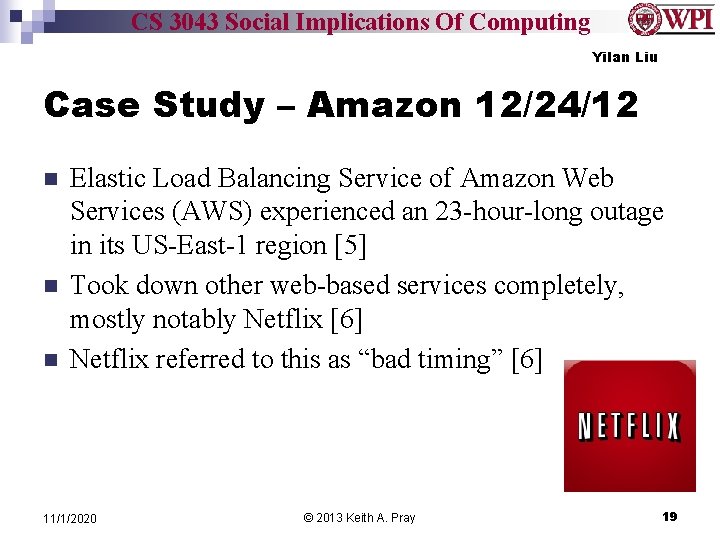 CS 3043 Social Implications Of Computing

WPI

Yilan Liu

Case Study – Amazon 12/24/12

Elastic Load Balancing Service of Amazon Web Services (AWS) experienced an 23-hour-long outage in its US-East-1 region [5]

Took down other web-based services completely, mostly notably Netflix [6]

Netflix referred to this as “bad timing” [6]

NETFLIX

11/1/2020

© 2013 Keith A. Pray

19